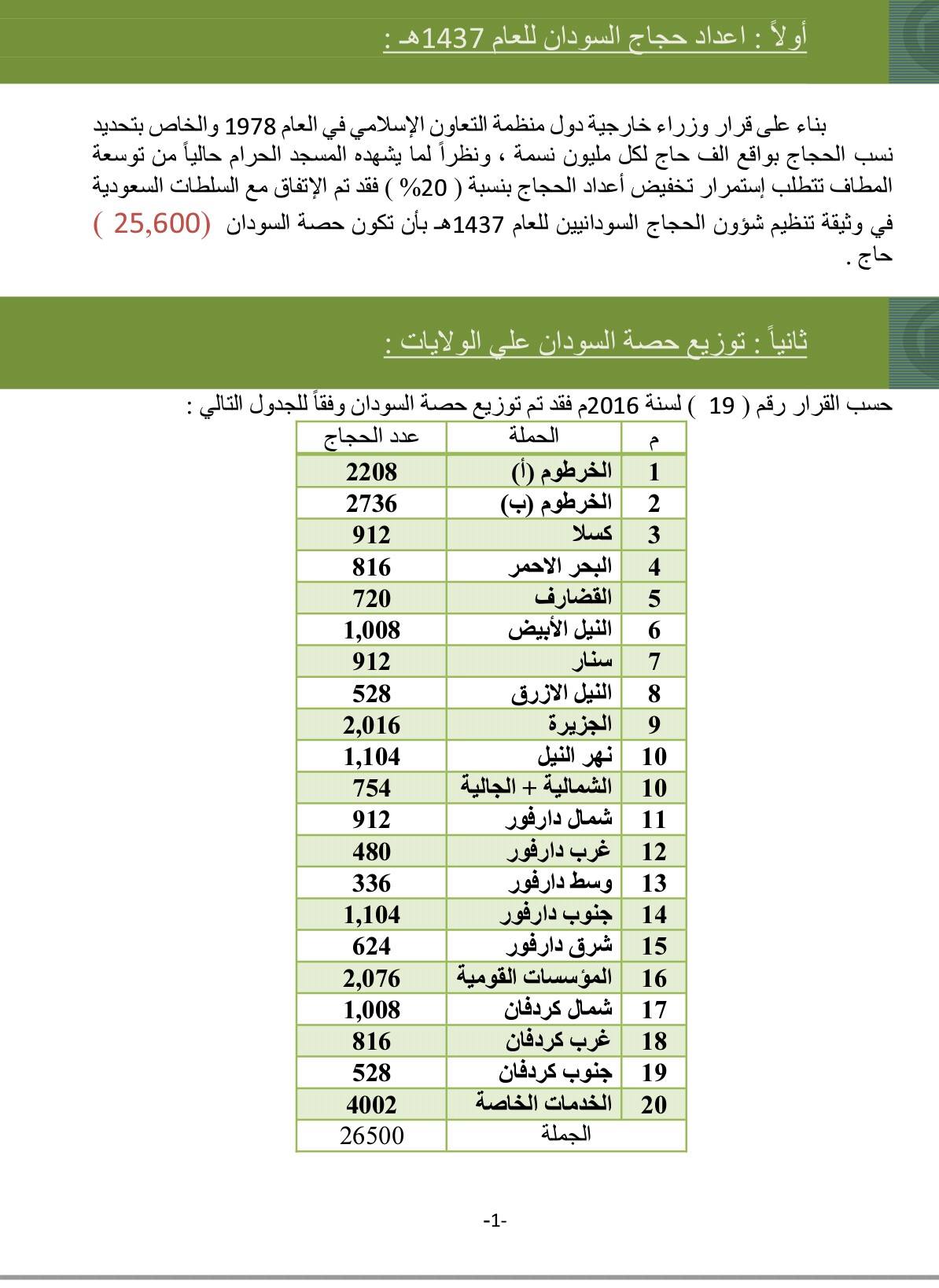 أولاً : اعداد حجاج السودان للعام 1437هـ :

بناء على قرار وزراء خارجية دول منظمة التعاون الإسلامي في العام 1978 والخاص بتحديد نسب الحجاج بواقع الف حاج لكل مليون نسمة ، ونظراً لما يشهده المسجد الحرام حالياً من توسعة المطاف تتطلب إستمرار تخفيض أعداد الحجاج بنسبة ( 20% ) فقد تم الإتفاق مع السلطات السعودية في وثيقة تنظيم شؤون الحجاج السودانيين للعام 1437هـ بأن تكون حصة السودان (25,600 ) حاج .

ثانياً : توزيع حصة السودان علي الولايات :

حسب القرار رقم ( 19 ) لسنة 2016م فقد تم توزيع حصة السودان وفقاً للجدول التالي :

| م | الحملة | عدد الحجاج |
|---|---|---|
| 1 | الخرطوم (أ) | 2208 |
| 2 | الخرطوم (ب) | 2736 |
| 3 | كسلا | 912 |
| 4 | البحر الاحمر | 816 |
| 5 | القضارف | 720 |
| 6 | النيل الأبيض | 1,008 |
| 7 | سنار | 912 |
| 8 | النيل الازرق | 528 |
| 9 | الجزيرة | 2,016 |
| 10 | نهر النيل | 1,104 |
| 10 | الشمالية + الجالية | 754 |
| 11 | شمال دارفور | 912 |
| 12 | غرب دارفور | 480 |
| 13 | وسط دارفور | 336 |
| 14 | جنوب دارفور | 1,104 |
| 15 | شرق دارفور | 624 |
| 16 | المؤسسات القومية | 2,076 |
| 17 | شمال كردفان | 1,008 |
| 18 | غرب كردفان | 816 |
| 19 | جنوب كردفان | 528 |
| 20 | الخدمات الخاصة | 4002 |
| | الجملة | 26500 |

-1-